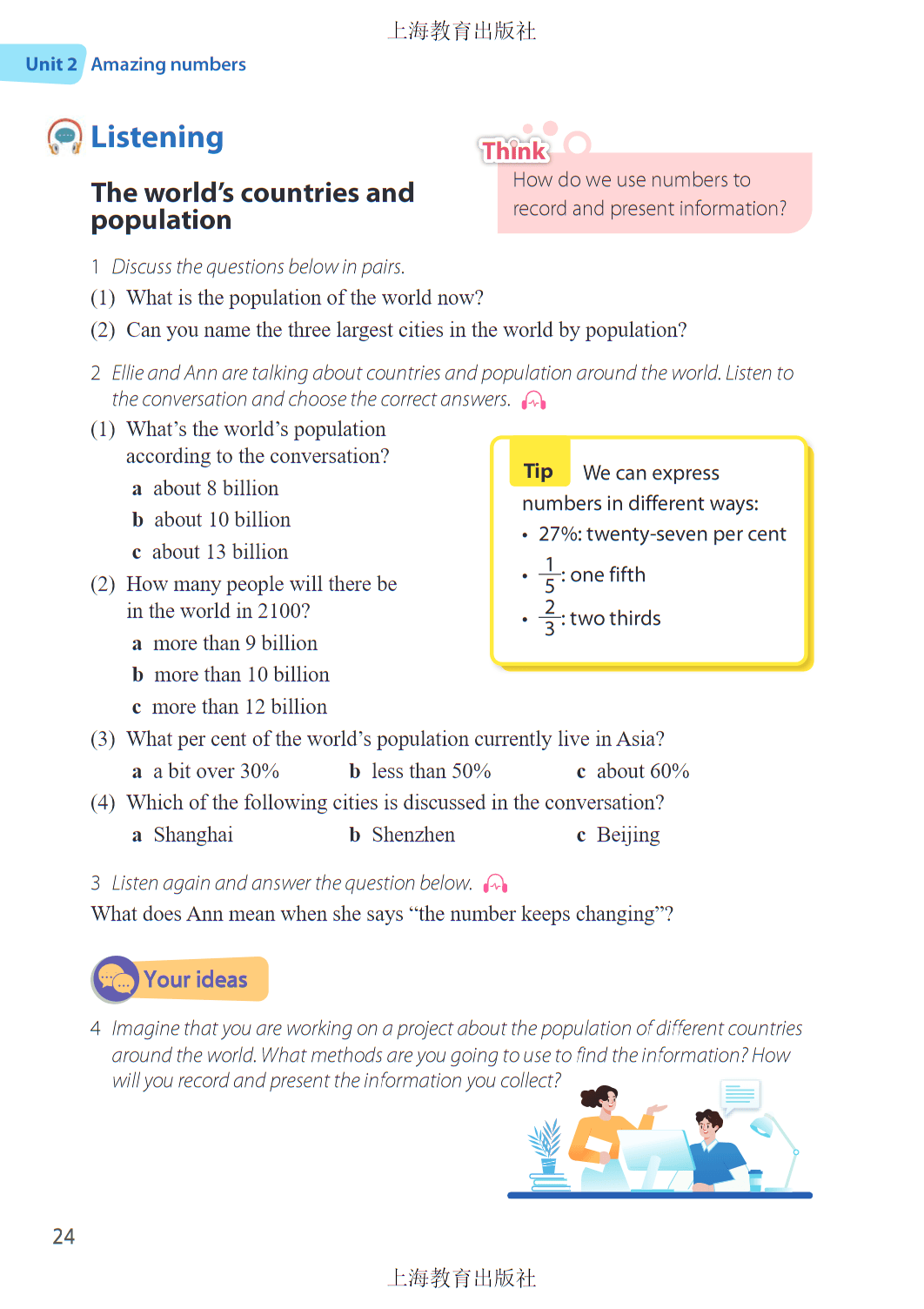 上海教育出版社

Unit 2 Amazing numbers

Listening

The world's countries and population

Think
How do we use numbers to record and present information?

1 Discuss the questions below in pairs.
(1) What is the population of the world now?
(2) Can you name the three largest cities in the world by population?

2 Ellie and Ann are talking about countries and population around the world. Listen to the conversation and choose the correct answers.
(1) What's the world's population according to the conversation?
a about 8 billion
b about 10 billion
c about 13 billion
(2) How many people will there be in the world in 2100?
a more than 9 billion
b more than 10 billion
c more than 12 billion

Tip We can express numbers in different ways:
• 27%: twenty-seven per cent
• $\frac{1}{5}$: one fifth
• $\frac{2}{3}$: two thirds

(3) What per cent of the world's population currently live in Asia?
a a bit over 30% b less than 50% c about 60%
(4) Which of the following cities is discussed in the conversation?
a Shanghai b Shenzhen c Beijing

3 Listen again and answer the question below.
What does Ann mean when she says "the number keeps changing"?

Your ideas

4 Imagine that you are working on a project about the population of different countries around the world. What methods are you going to use to find the information? How will you record and present the information you collect?

24

上海教育出版社